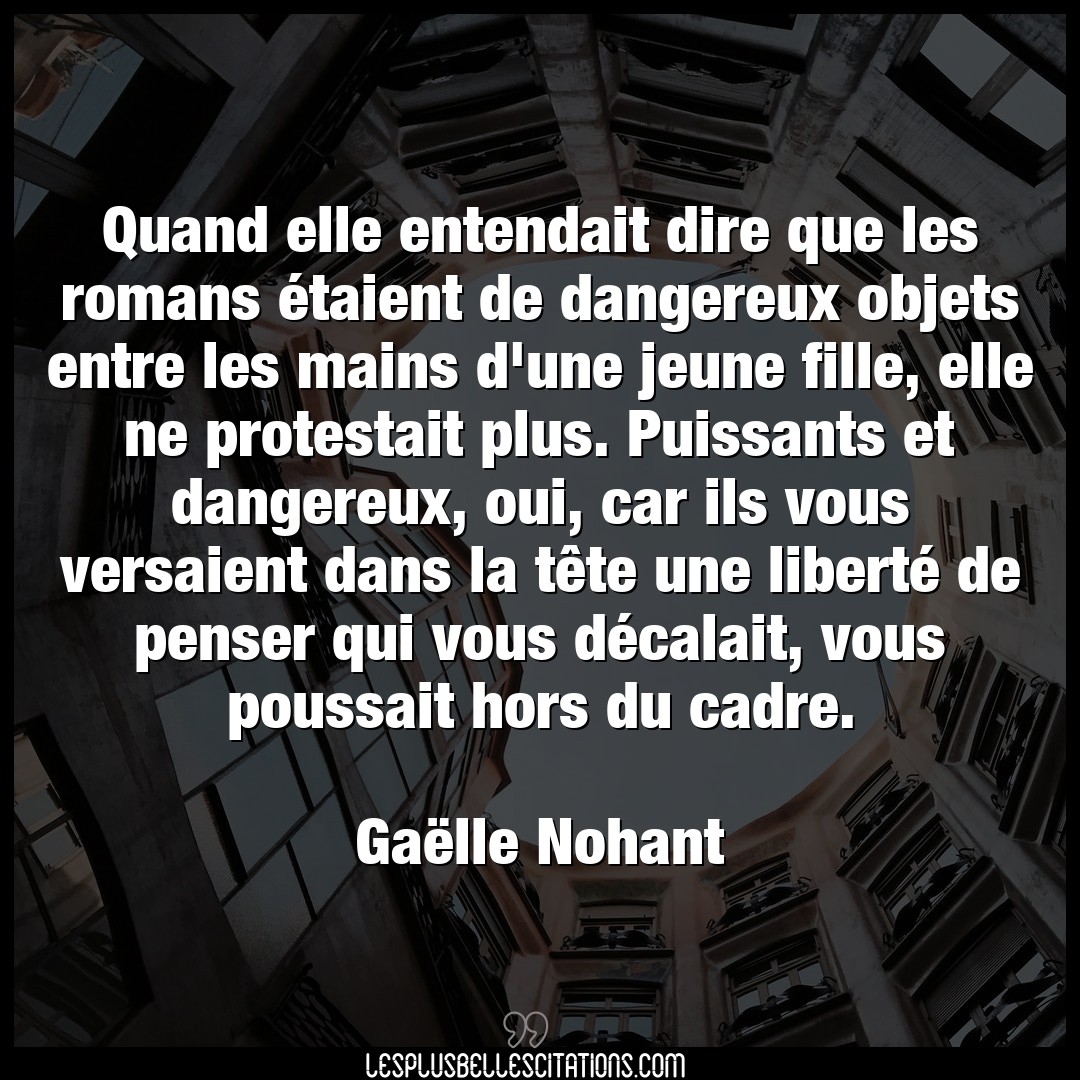 Quand elle entendait dire que les romans étaient de dangereux objets entre les mains d'une jeune fille, elle ne protestait plus. Puissants et dangereux, oui, car ils vous versaient dans la tête une liberté de penser qui vous décalait, vous poussait hors du cadre.

Gaëlle Nohant

LESPLUSBELLESCITATIONS.COM